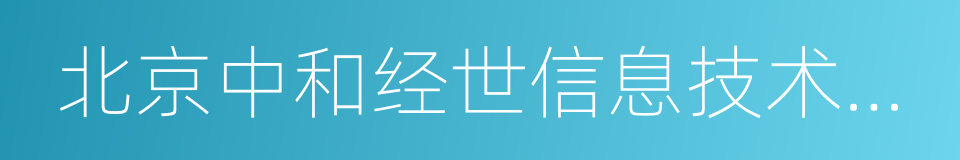 北京中和经世信息技术...